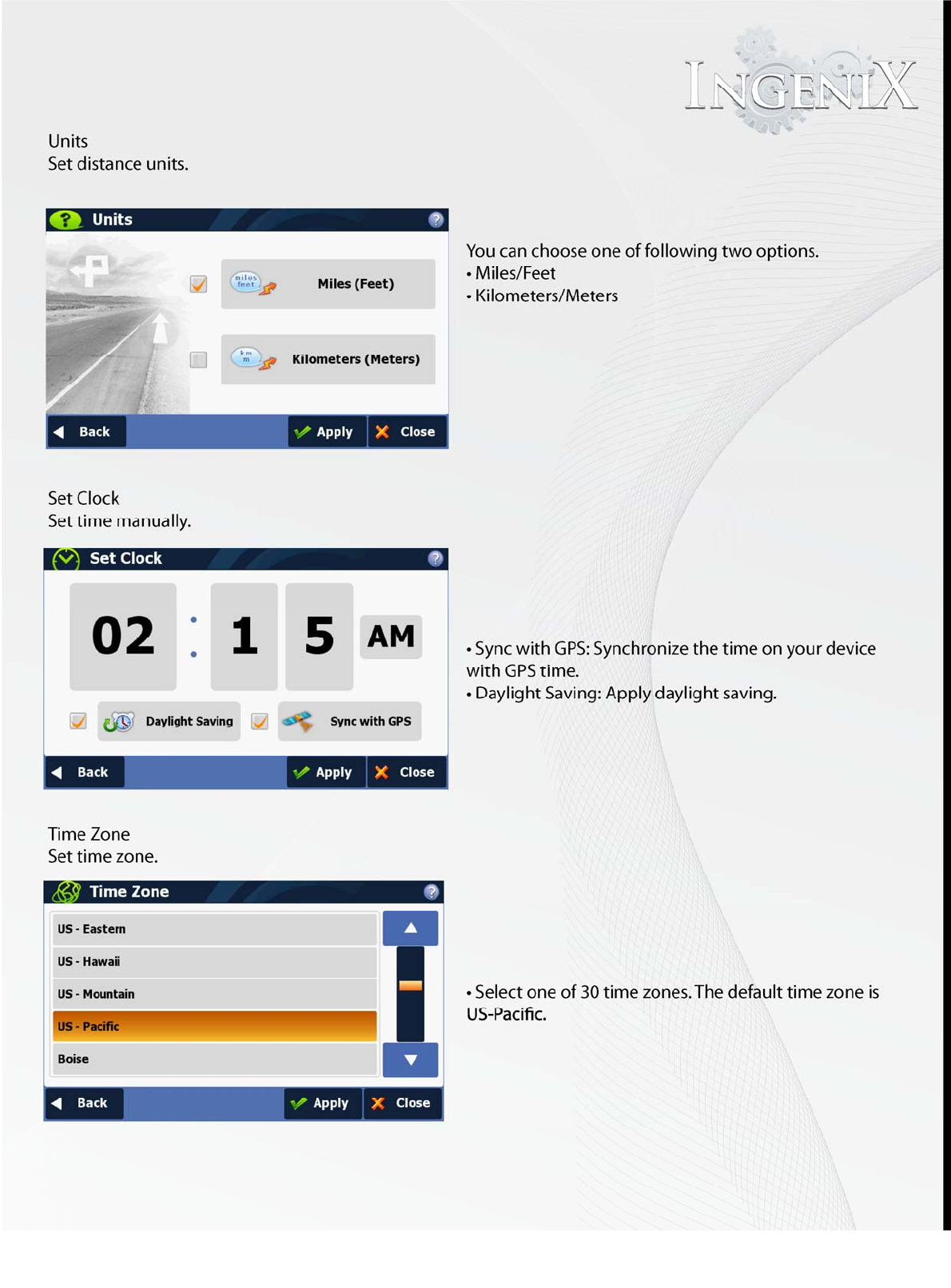 INGENIX

Units
Set distance units.

Units

miles feet

Miles (Feet)

km m

Kilometers (Meters)

Back

Apply

Close

You can choose one of following two options.
• Miles/Feet
• Kilometers/Meters

Set Clock
Set time manually.

Set Clock

02 : 1 5 AM

Daylight Saving

Sync with GPS

Back

Apply

Close

• Sync with GPS: Synchronize the time on your device with GPS time.
• Daylight Saving: Apply daylight saving.

Time Zone
Set time zone.

Time Zone

US - Eastern

US - Hawaii

US - Mountain

US - Pacific

Boise

Back

Apply

Close

• Select one of 30 time zones. The default time zone is US-Pacific.